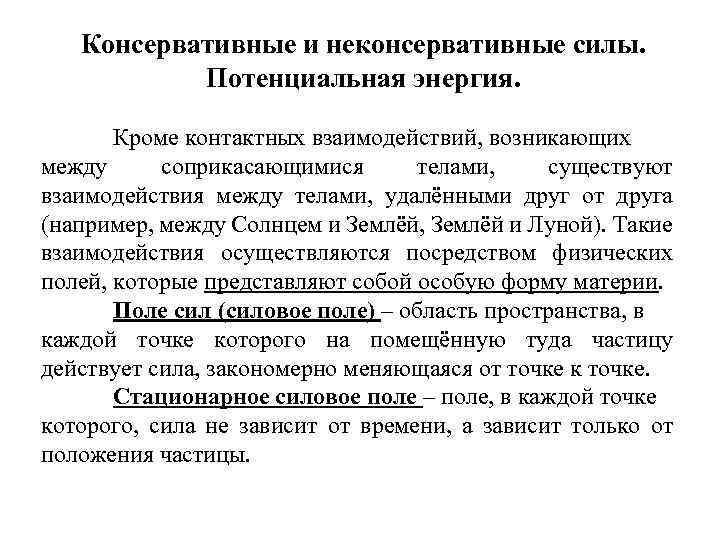 Консервативные и неконсервативные силы. Потенциальная энергия.

Кроме контактных взаимодействий, возникающих между соприкасающимися телами, существуют взаимодействия между телами, удалёнными друг от друга (например, между Солнцем и Землёй, Землёй и Луной). Такие взаимодействия осуществляются посредством физических полей, которые представляют собой особую форму материи.

Поле сил (силовое поле) – область пространства, в каждой точке которого на помещённую туда частицу действует сила, закономерно меняющаяся от точке к точке.

Стационарное силовое поле – поле, в каждой точке которого, сила не зависит от времени, а зависит только от положения частицы.